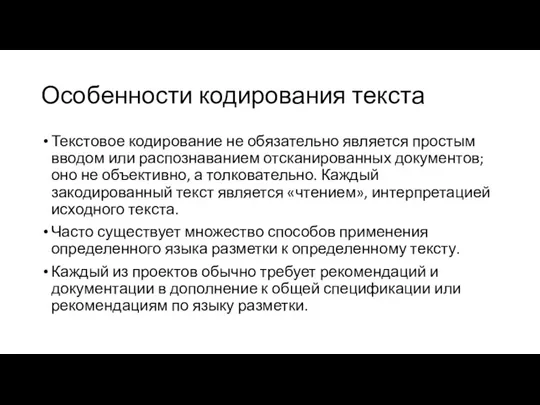 Особенности кодирования текста

• Текстовое кодирование не обязательно является простым вводом или распознаванием отсканированных документов; оно не объективно, а толковательно. Каждый закодированный текст является «чтением», интерпретацией исходного текста.

• Часто существует множество способов применения определенного языка разметки к определенному тексту.

• Каждый из проектов обычно требует рекомендаций и документации в дополнение к общей спецификации или рекомендациям по языку разметки.